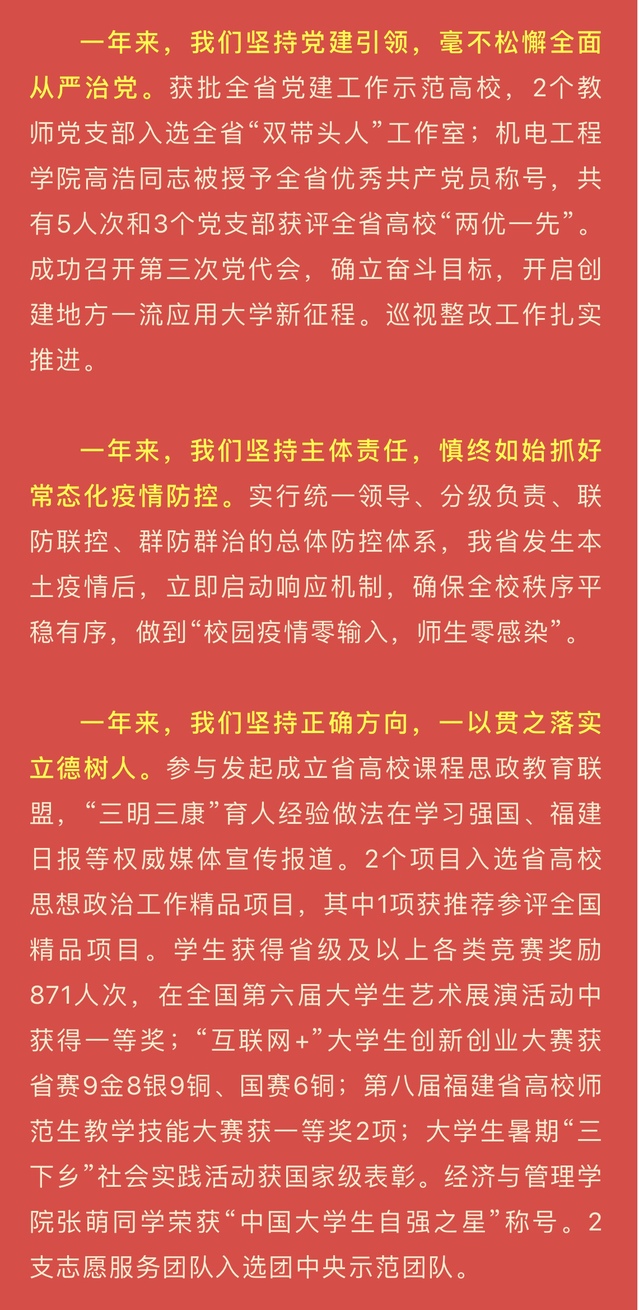 一年来，我们坚持党建引领，毫不松懈全面从严治党。获批全省党建工作示范高校，2个教师党支部入选全省“双带头人”工作室；机电工程学院高浩同志被授予全省优秀共产党员称号，共有5人次和3个党支部获评全省高校“两优一先”。成功召开第三次党代会，确立奋斗目标，开启创建地方一流应用大学新征程。巡视整改工作扎实推进。

一年来，我们坚持主体责任，慎终如始抓好常态化疫情防控。实行统一领导、分级负责、联防联控、群防群治的总体防控体系，我省发生本土疫情后，立即启动响应机制，确保全校秩序平稳有序，做到“校园疫情零输入，师生零感染”。

一年来，我们坚持正确方向，一以贯之落实立德树人。参与发起成立省高校课程思政教育联盟，“三明三康”育人经验做法在学习强国、福建日报等权威媒体宣传报道。2个项目入选省高校思想政治工作精品项目，其中1项获推荐参评全国精品项目。学生获得省级及以上各类竞赛奖励871人次，在全国第六届大学生艺术展演活动中获得一等奖；“互联网+”大学生创新创业大赛获省赛9金8银9铜、国赛6铜；第八届福建省高校师范生教学技能大赛获一等奖2项；大学生暑期“三下乡”社会实践活动获国家级表彰。经济与管理学院张萌同学荣获“中国大学生自强之星”称号。2支志愿服务团队入选团中央示范团队。